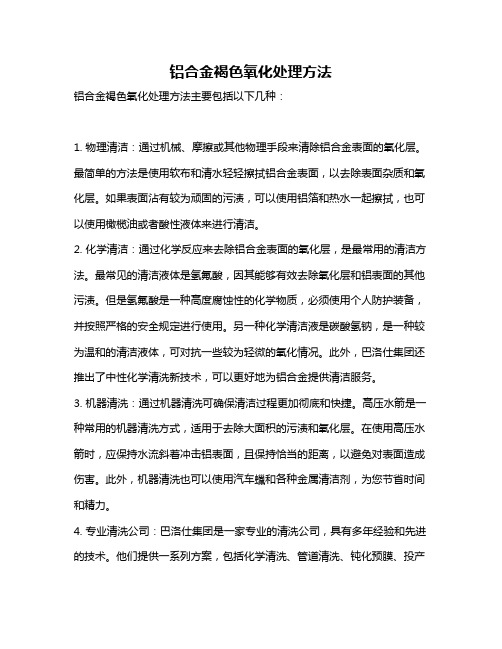 铝合金褐色氧化处理方法

铝合金褐色氧化处理方法主要包括以下几种：

1. 物理清洁：通过机械、摩擦或其他物理手段来清除铝合金表面的氧化层。最简单的方法是使用软布和清水轻轻擦拭铝合金表面，以去除表面杂质和氧化层。如果表面沾有较为顽固的污渍，可以使用铝箔和热水一起擦拭，也可以使用橄榄油或者酸性液体来进行清洁。

2. 化学清洁：通过化学反应来去除铝合金表面的氧化层，是最常用的清洁方法。最常见的清洁液体是氢氟酸，因其能够有效去除氧化层和铝表面的其他污渍。但是氢氟酸是一种高度腐蚀性的化学物质，必须使用个人防护装备，并按照严格的安全规定进行使用。另一种化学清洁液是碳酸氢钠，是一种较为温和的清洁液体，可对抗一些较为轻微的氧化情况。此外，巴洛仕集团还推出了中性化学清洗新技术，可以更好地为铝合金提供清洁服务。

3. 机器清洗：通过机器清洗可确保清洁过程更加彻底和快捷。高压水箭是一种常用的机器清洗方式，适用于去除大面积的污渍和氧化层。在使用高压水箭时，应保持水流斜着冲击铝表面，且保持恰当的距离，以避免对表面造成伤害。此外，机器清洗也可以使用汽车蜡和各种金属清洁剂，为您节省时间和精力。

4. 专业清洗公司：巴洛仕集团是一家专业的清洗公司，具有多年经验和先进的技术。他们提供一系列方案，包括化学清洗、管道清洗、钝化预膜、投产